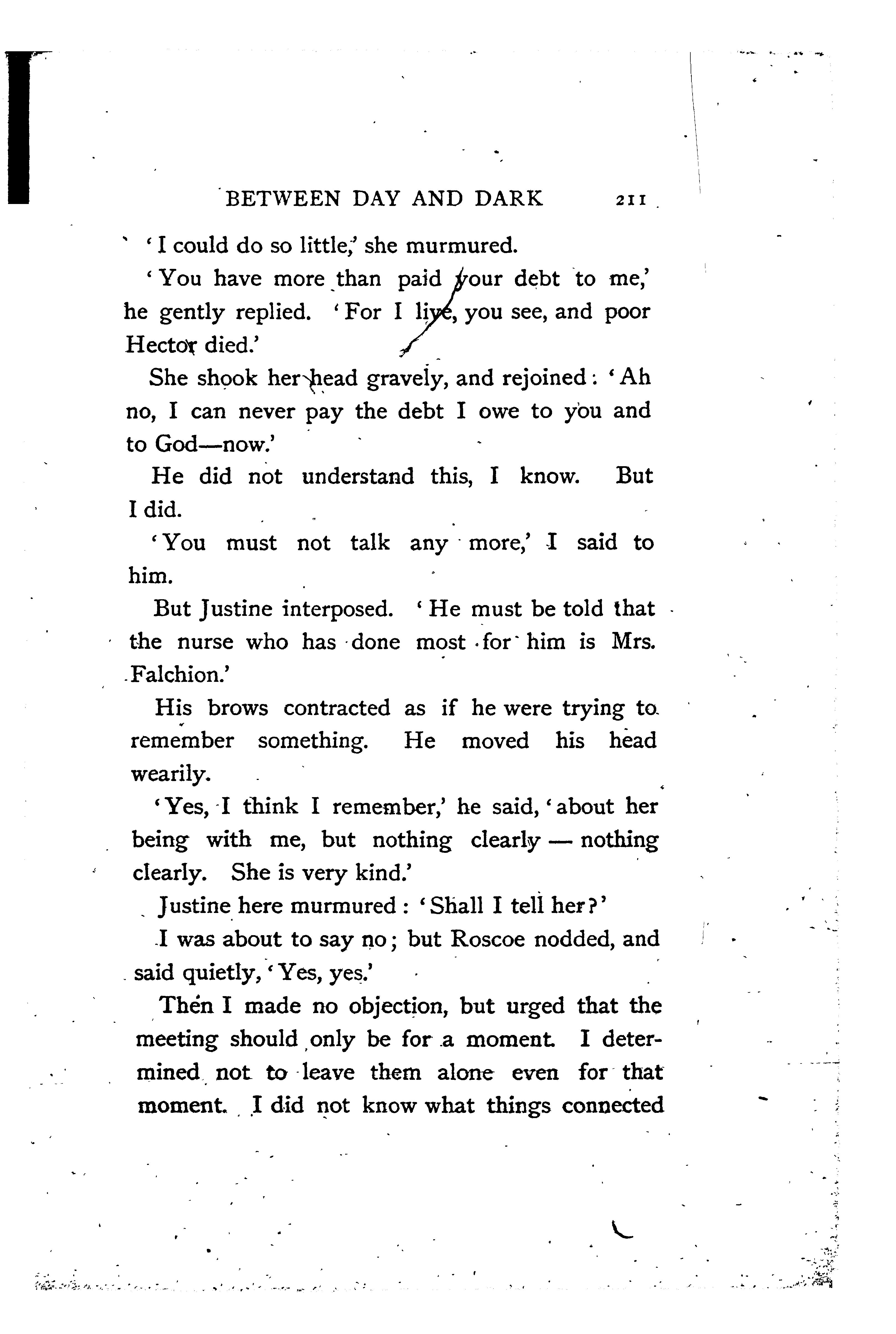 BETWEEN DAY AND DARK 211

'I could do so little,' she murmured.

'You have more than paid your debt to me,' he gently replied. 'For I live, you see, and poor Hector died.'

She shook her head gravely, and rejoined: 'Ah no, I can never pay the debt I owe to you and to God—now.'

He did not understand this, I know. But I did.

'You must not talk any more,' I said to him.

But Justine interposed. 'He must be told that the nurse who has done most for him is Mrs. Falchion.'

His brows contracted as if he were trying to remember something. He moved his head wearily.

'Yes, I think I remember,' he said, 'about her being with me, but nothing clearly — nothing clearly. She is very kind.'

Justine here murmured: 'Shall I tell her?'

I was about to say no; but Roscoe nodded, and said quietly, 'Yes, yes.'

Then I made no objection, but urged that the meeting should only be for a moment. I determined not to leave them alone even for that moment. I did not know what things connected